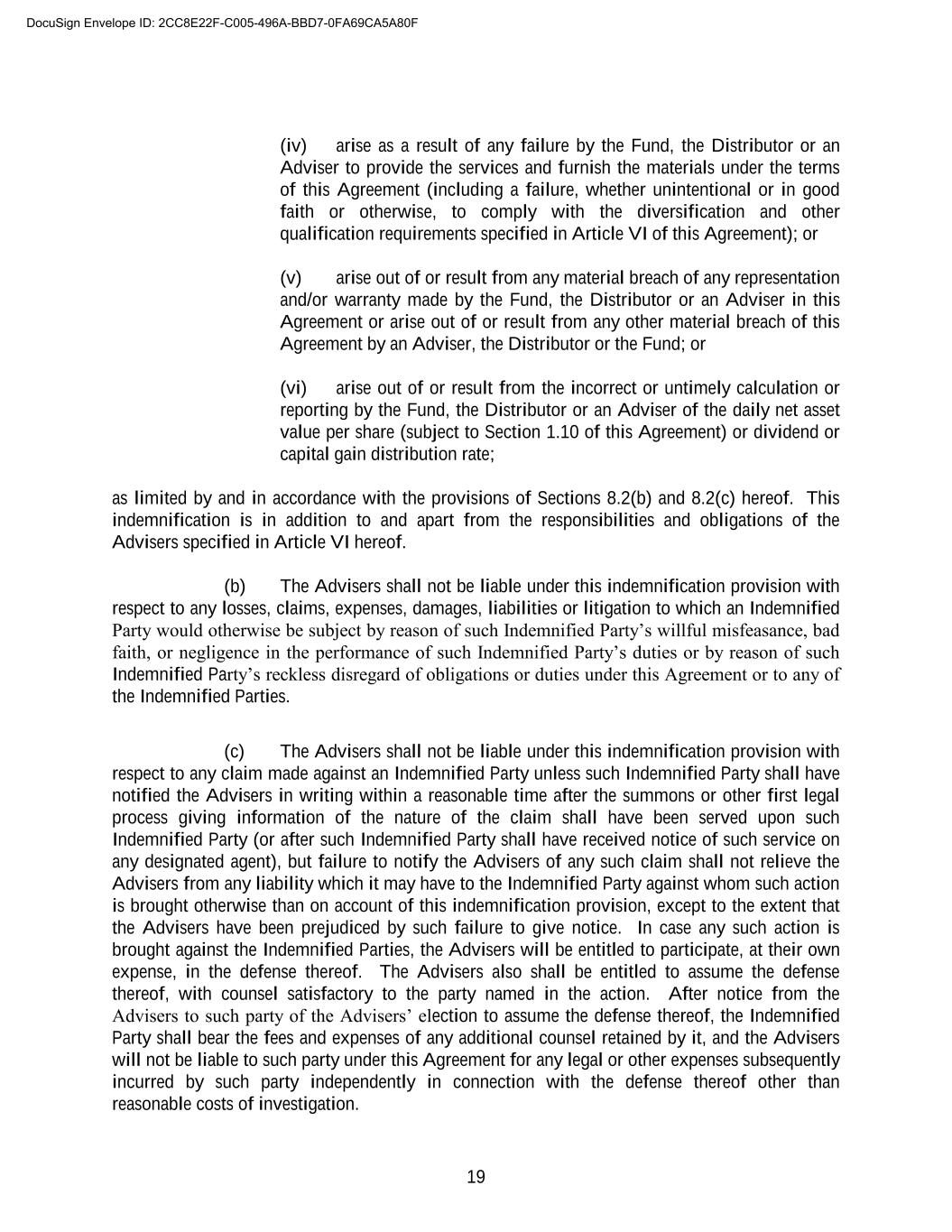 DocuSign Envelope ID: 2CC8E22F-C005-496A-BBD7-0FA69CA5A80F

(iv) arise as a result of any failure by the Fund, the Distributor or an Adviser to provide the services and furnish the materials under the terms of this Agreement (including a failure, whether unintentional or in good faith or otherwise, to comply with the diversification and other qualification requirements specified in Article VI of this Agreement); or

(v) arise out of or result from any material breach of any representation and/or warranty made by the Fund, the Distributor or an Adviser in this Agreement or arise out of or result from any other material breach of this Agreement by an Adviser, the Distributor or the Fund; or

(vi) arise out of or result from the incorrect or untimely calculation or reporting by the Fund, the Distributor or an Adviser of the daily net asset value per share (subject to Section 1.10 of this Agreement) or dividend or capital gain distribution rate;

as limited by and in accordance with the provisions of Sections 8.2(b) and 8.2(c) hereof. This indemnification is in addition to and apart from the responsibilities and obligations of the Advisers specified in Article VI hereof.

(b) The Advisers shall not be liable under this indemnification provision with respect to any losses, claims, expenses, damages, liabilities or litigation to which an Indemnified Party would otherwise be subject by reason of such Indemnified Party's willful misfeasance, bad faith, or negligence in the performance of such Indemnified Party's duties or by reason of such Indemnified Party's reckless disregard of obligations or duties under this Agreement or to any of the Indemnified Parties.

(c) The Advisers shall not be liable under this indemnification provision with respect to any claim made against an Indemnified Party unless such Indemnified Party shall have notified the Advisers in writing within a reasonable time after the summons or other first legal process giving information of the nature of the claim shall have been served upon such Indemnified Party (or after such Indemnified Party shall have received notice of such service on any designated agent), but failure to notify the Advisers of any such claim shall not relieve the Advisers from any liability which it may have to the Indemnified Party against whom such action is brought otherwise than on account of this indemnification provision, except to the extent that the Advisers have been prejudiced by such failure to give notice. In case any such action is brought against the Indemnified Parties, the Advisers will be entitled to participate, at their own expense, in the defense thereof. The Advisers also shall be entitled to assume the defense thereof, with counsel satisfactory to the party named in the action. After notice from the Advisers to such party of the Advisers' election to assume the defense thereof, the Indemnified Party shall bear the fees and expenses of any additional counsel retained by it, and the Advisers will not be liable to such party under this Agreement for any legal or other expenses subsequently incurred by such party independently in connection with the defense thereof other than reasonable costs of investigation.

19